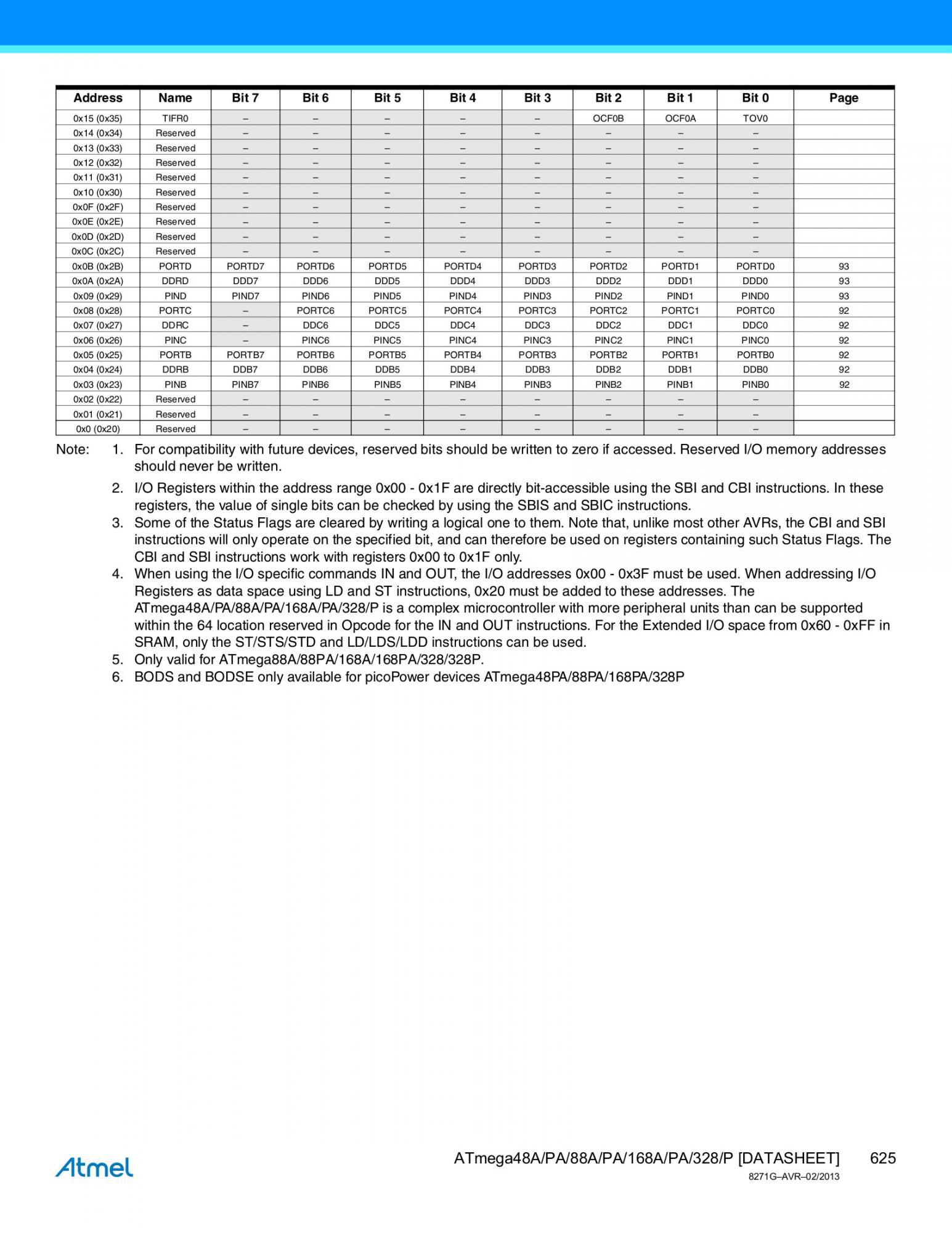 | Address | Name | Bit 7 | Bit 6 | Bit 5 | Bit 4 | Bit 3 | Bit 2 | Bit 1 | Bit 0 | Page |
|---|---|---|---|---|---|---|---|---|---|---|
| 0x15 (0x35) | TIFR0 | – | – | – | – | – | OCF0B | OCF0A | TOV0 | |
| 0x14 (0x34) | Reserved | – | – | – | – | – | – | – | – | |
| 0x13 (0x33) | Reserved | – | – | – | – | – | – | – | – | |
| 0x12 (0x32) | Reserved | – | – | – | – | – | – | – | – | |
| 0x11 (0x31) | Reserved | – | – | – | – | – | – | – | – | |
| 0x10 (0x30) | Reserved | – | – | – | – | – | – | – | – | |
| 0x0F (0x2F) | Reserved | – | – | – | – | – | – | – | – | |
| 0x0E (0x2E) | Reserved | – | – | – | – | – | – | – | – | |
| 0x0D (0x2D) | Reserved | – | – | – | – | – | – | – | – | |
| 0x0C (0x2C) | Reserved | – | – | – | – | – | – | – | – | |
| 0x0B (0x2B) | PORTD | PORTD7 | PORTD6 | PORTD5 | PORTD4 | PORTD3 | PORTD2 | PORTD1 | PORTD0 | 93 |
| 0x0A (0x2A) | DDRD | DDD7 | DDD6 | DDD5 | DDD4 | DDD3 | DDD2 | DDD1 | DDD0 | 93 |
| 0x09 (0x29) | PIND | PIND7 | PIND6 | PIND5 | PIND4 | PIND3 | PIND2 | PIND1 | PIND0 | 93 |
| 0x08 (0x28) | PORTC | – | PORTC6 | PORTC5 | PORTC4 | PORTC3 | PORTC2 | PORTC1 | PORTC0 | 92 |
| 0x07 (0x27) | DDRC | – | DDC6 | DDC5 | DDC4 | DDC3 | DDC2 | DDC1 | DDC0 | 92 |
| 0x06 (0x26) | PINC | – | PINC6 | PINC5 | PINC4 | PINC3 | PINC2 | PINC1 | PINC0 | 92 |
| 0x05 (0x25) | PORTB | PORTB7 | PORTB6 | PORTB5 | PORTB4 | PORTB3 | PORTB2 | PORTB1 | PORTB0 | 92 |
| 0x04 (0x24) | DDRB | DDB7 | DDB6 | DDB5 | DDB4 | DDB3 | DDB2 | DDB1 | DDB0 | 92 |
| 0x03 (0x23) | PINB | PINB7 | PINB6 | PINB5 | PINB4 | PINB3 | PINB2 | PINB1 | PINB0 | 92 |
| 0x02 (0x22) | Reserved | – | – | – | – | – | – | – | – | |
| 0x01 (0x21) | Reserved | – | – | – | – | – | – | – | – | |
| 0x0 (0x20) | Reserved | – | – | – | – | – | – | – | – | |

Note: 1. For compatibility with future devices, reserved bits should be written to zero if accessed. Reserved I/O memory addresses should never be written.

2. I/O Registers within the address range 0x00 - 0x1F are directly bit-accessible using the SBI and CBI instructions. In these registers, the value of single bits can be checked by using the SBIS and SBIC instructions.

3. Some of the Status Flags are cleared by writing a logical one to them. Note that, unlike most other AVRs, the CBI and SBI instructions will only operate on the specified bit, and can therefore be used on registers containing such Status Flags. The CBI and SBI instructions work with registers 0x00 to 0x1F only.

4. When using the I/O specific commands IN and OUT, the I/O addresses 0x00 - 0x3F must be used. When addressing I/O Registers as data space using LD and ST instructions, 0x20 must be added to these addresses. The ATmega48A/PA/88A/PA/168A/PA/328/P is a complex microcontroller with more peripheral units than can be supported within the 64 location reserved in Opcode for the IN and OUT instructions. For the Extended I/O space from 0x60 - 0xFF in SRAM, only the ST/STS/STD and LD/LDS/LDD instructions can be used.

5. Only valid for ATmega88A/88PA/168A/168PA/328/328P.

6. BODS and BODSE only available for picoPower devices ATmega48PA/88PA/168PA/328P

Atmel

ATmega48A/PA/88A/PA/168A/PA/328/P [DATASHEET] 625

8271G–AVR–02/2013